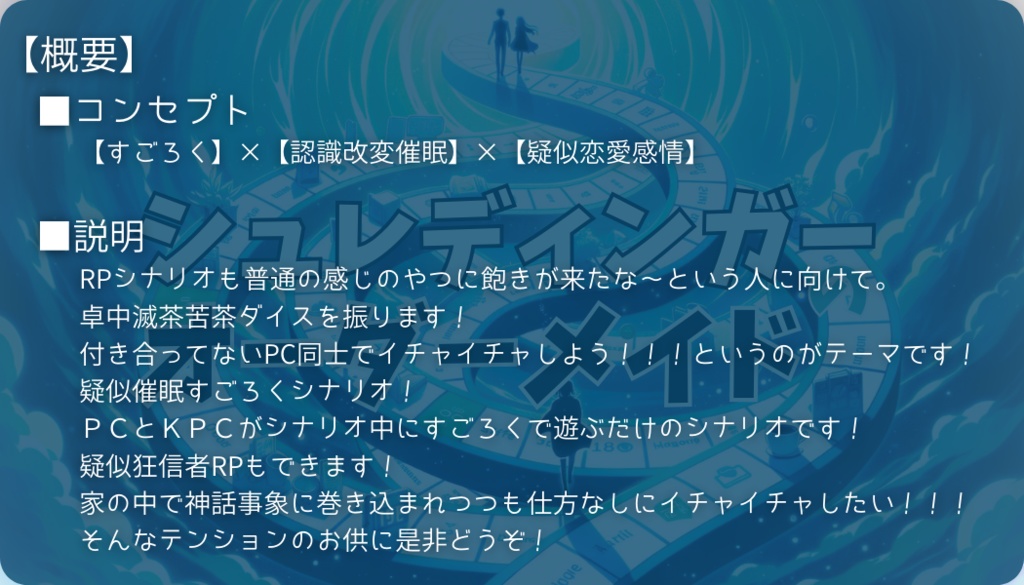 【概要】
■コンセプト
【すごろく】×【認識改変催眠】×【疑似恋愛感情】

■説明
RPシナリオも普通の感じのやつに飽きが来たな～という人に向けて。
卓中滅茶苦茶ダイスを振ります！
付き合ってないPC同士でイチャイチャしよう！！！というのがテーマです！
疑似催眠すごろくシナリオ！
ＰＣとＫＰＣがシナリオ中にすごろくで遊ぶだけのシナリオです！
疑似狂信者RPもできます！
家の中で神話事象に巻き込まれつつも仕方なしにイチャイチャしたい！！！
そんなテンションのお供に是非どうぞ！

シュレディンガー
メイド